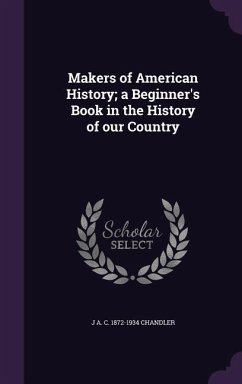 Makers of American History; a Beginner's Book in the History of our Country

Scholar SELECT

J A. C. 1872-1934 CHANDLER